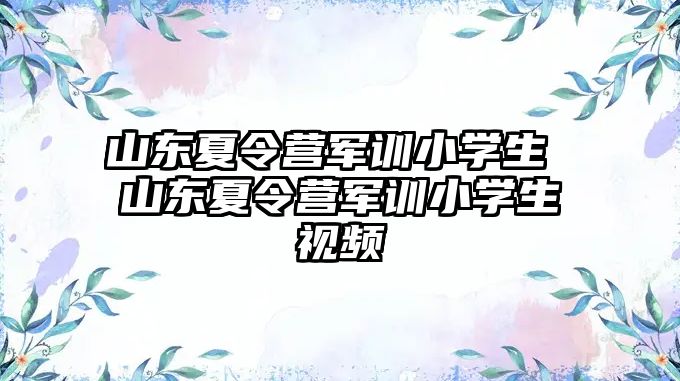 山东夏令营军训小学生 山东夏令营军训小学生视频